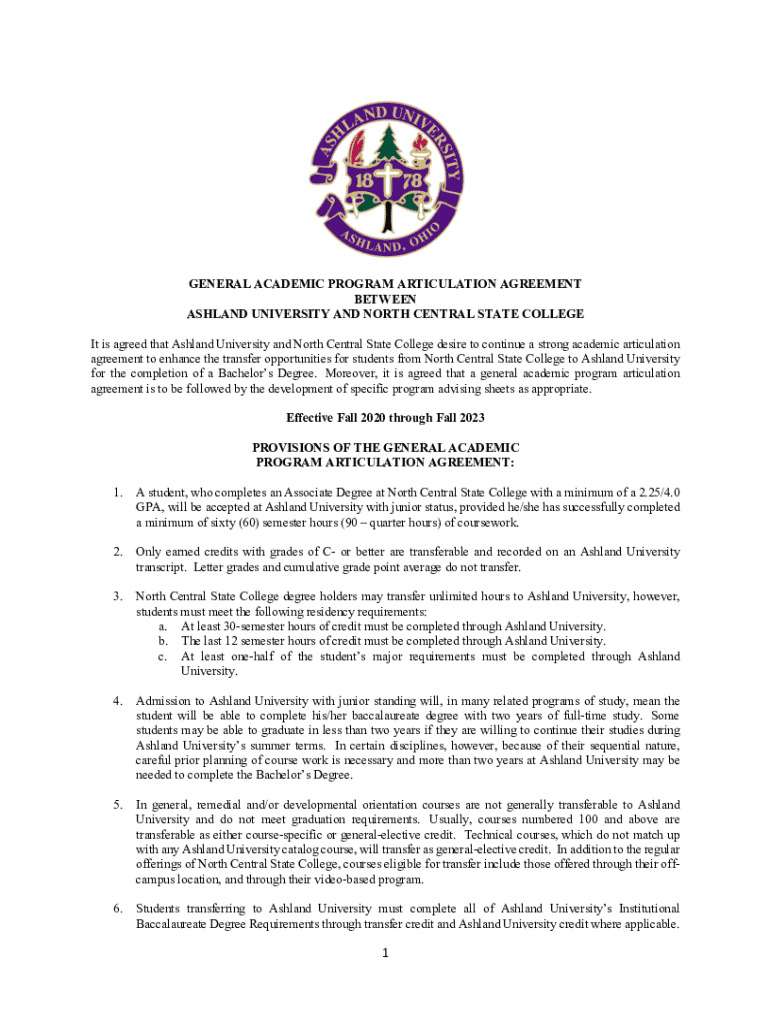 ASHLAND UNIVERSITY
18 78
ASHLAND, OHIO

GENERAL ACADEMIC PROGRAM ARTICULATION AGREEMENT
BETWEEN
ASHLAND UNIVERSITY AND NORTH CENTRAL STATE COLLEGE

It is agreed that Ashland University and North Central State College desire to continue a strong academic articulation agreement to enhance the transfer opportunities for students from North Central State College to Ashland University for the completion of a Bachelor's Degree. Moreover, it is agreed that a general academic program articulation agreement is to be followed by the development of specific program advising sheets as appropriate.

Effective Fall 2020 through Fall 2023

PROVISIONS OF THE GENERAL ACADEMIC
PROGRAM ARTICULATION AGREEMENT:

1. A student, who completes an Associate Degree at North Central State College with a minimum of a 2.25/4.0 GPA, will be accepted at Ashland University with junior status, provided he/she has successfully completed a minimum of sixty (60) semester hours (90 – quarter hours) of coursework.

2. Only earned credits with grades of C- or better are transferable and recorded on an Ashland University transcript. Letter grades and cumulative grade point average do not transfer.

3. North Central State College degree holders may transfer unlimited hours to Ashland University, however, students must meet the following residency requirements:
a. At least 30-semester hours of credit must be completed through Ashland University.
b. The last 12 semester hours of credit must be completed through Ashland University.
c. At least one-half of the student's major requirements must be completed through Ashland University.

4. Admission to Ashland University with junior standing will, in many related programs of study, mean the student will be able to complete his/her baccalaureate degree with two years of full-time study. Some students may be able to graduate in less than two years if they are willing to continue their studies during Ashland University's summer terms. In certain disciplines, however, because of their sequential nature, careful prior planning of course work is necessary and more than two years at Ashland University may be needed to complete the Bachelor's Degree.

5. In general, remedial and/or developmental orientation courses are not generally transferable to Ashland University and do not meet graduation requirements. Usually, courses numbered 100 and above are transferable as either course-specific or general-elective credit. Technical courses, which do not match up with any Ashland University catalog course, will transfer as general-elective credit. In addition to the regular offerings of North Central State College, courses eligible for transfer include those offered through their off-campus location, and through their video-based program.

6. Students transferring to Ashland University must complete all of Ashland University's Institutional Baccalaureate Degree Requirements through transfer credit and Ashland University credit where applicable.

1